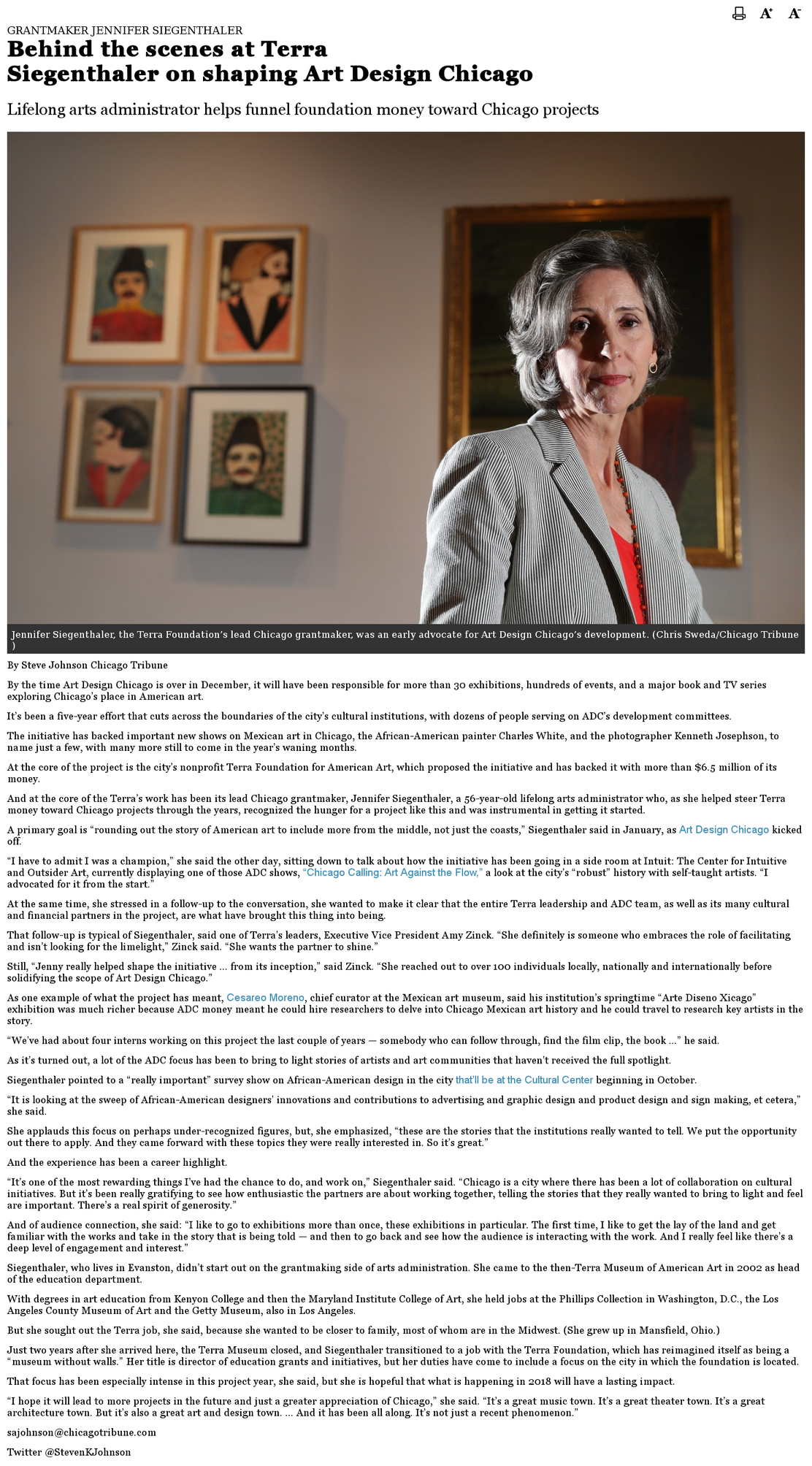 A⁺ A⁻

GRANTMAKER JENNIFER SIEGENTHALER

Behind the scenes at Terra
Siegenthaler on shaping Art Design Chicago

Lifelong arts administrator helps funnel foundation money toward Chicago projects

Jennifer Siegenthaler, the Terra Foundation's lead Chicago grantmaker, was an early advocate for Art Design Chicago's development. (Chris Sweda/Chicago Tribune )

By Steve Johnson Chicago Tribune

By the time Art Design Chicago is over in December, it will have been responsible for more than 30 exhibitions, hundreds of events, and a major book and TV series exploring Chicago's place in American art.

It's been a five-year effort that cuts across the boundaries of the city's cultural institutions, with dozens of people serving on ADC's development committees.

The initiative has backed important new shows on Mexican art in Chicago, the African-American painter Charles White, and the photographer Kenneth Josephson, to name just a few, with many more still to come in the year's waning months.

At the core of the project is the city's nonprofit Terra Foundation for American Art, which proposed the initiative and has backed it with more than $6.5 million of its money.

And at the core of the Terra's work has been its lead Chicago grantmaker, Jennifer Siegenthaler, a 56-year-old lifelong arts administrator who, as she helped steer Terra money toward Chicago projects through the years, recognized the hunger for a project like this and was instrumental in getting it started.

A primary goal is "rounding out the story of American art to include more from the middle, not just the coasts," Siegenthaler said in January, as Art Design Chicago kicked off.

"I have to admit I was a champion," she said the other day, sitting down to talk about how the initiative has been going in a side room at Intuit: The Center for Intuitive and Outsider Art, currently displaying one of those ADC shows, "Chicago Calling: Art Against the Flow," a look at the city's "robust" history with self-taught artists. "I advocated for it from the start."

At the same time, she stressed in a follow-up to the conversation, she wanted to make it clear that the entire Terra leadership and ADC team, as well as its many cultural and financial partners in the project, are what have brought this thing into being.

That follow-up is typical of Siegenthaler, said one of Terra's leaders, Executive Vice President Amy Zinck. "She definitely is someone who embraces the role of facilitating and isn't looking for the limelight," Zinck said. "She wants the partner to shine."

Still, "Jenny really helped shape the initiative … from its inception," said Zinck. "She reached out to over 100 individuals locally, nationally and internationally before solidifying the scope of Art Design Chicago."

As one example of what the project has meant, Cesareo Moreno, chief curator at the Mexican art museum, said his institution's springtime "Arte Diseno Xicago" exhibition was much richer because ADC money meant he could hire researchers to delve into Chicago Mexican art history and he could travel to research key artists in the story.

"We've had about four interns working on this project the last couple of years — somebody who can follow through, find the film clip, the book …" he said.

As it's turned out, a lot of the ADC focus has been to bring to light stories of artists and art communities that haven't received the full spotlight.

Siegenthaler pointed to a "really important" survey show on African-American design in the city that'll be at the Cultural Center beginning in October.

"It is looking at the sweep of African-American designers' innovations and contributions to advertising and graphic design and product design and sign making, et cetera," she said.

She applauds this focus on perhaps under-recognized figures, but, she emphasized, "these are the stories that the institutions really wanted to tell. We put the opportunity out there to apply. And they came forward with these topics they were really interested in. So it's great."

And the experience has been a career highlight.

"It's one of the most rewarding things I've had the chance to do, and work on," Siegenthaler said. "Chicago is a city where there has been a lot of collaboration on cultural initiatives. But it's been really gratifying to see how enthusiastic the partners are about working together, telling the stories that they really wanted to bring to light and feel are important. There's a real spirit of generosity."

And of audience connection, she said: "I like to go to exhibitions more than once, these exhibitions in particular. The first time, I like to get the lay of the land and get familiar with the works and take in the story that is being told — and then to go back and see how the audience is interacting with the work. And I really feel like there's a deep level of engagement and interest."

Siegenthaler, who lives in Evanston, didn't start out on the grantmaking side of arts administration. She came to the then-Terra Museum of American Art in 2002 as head of the education department.

With degrees in art education from Kenyon College and then the Maryland Institute College of Art, she held jobs at the Phillips Collection in Washington, D.C., the Los Angeles County Museum of Art and the Getty Museum, also in Los Angeles.

But she sought out the Terra job, she said, because she wanted to be closer to family, most of whom are in the Midwest. (She grew up in Mansfield, Ohio.)

Just two years after she arrived here, the Terra Museum closed, and Siegenthaler transitioned to a job with the Terra Foundation, which has reimagined itself as being a "museum without walls." Her title is director of education grants and initiatives, but her duties have come to include a focus on the city in which the foundation is located.

That focus has been especially intense in this project year, she said, but she is hopeful that what is happening in 2018 will have a lasting impact.

"I hope it will lead to more projects in the future and just a greater appreciation of Chicago," she said. "It's a great music town. It's a great theater town. It's a great architecture town. But it's also a great art and design town. … And it has been all along. It's not just a recent phenomenon."

sajohnson@chicagotribune.com

Twitter @StevenKJohnson